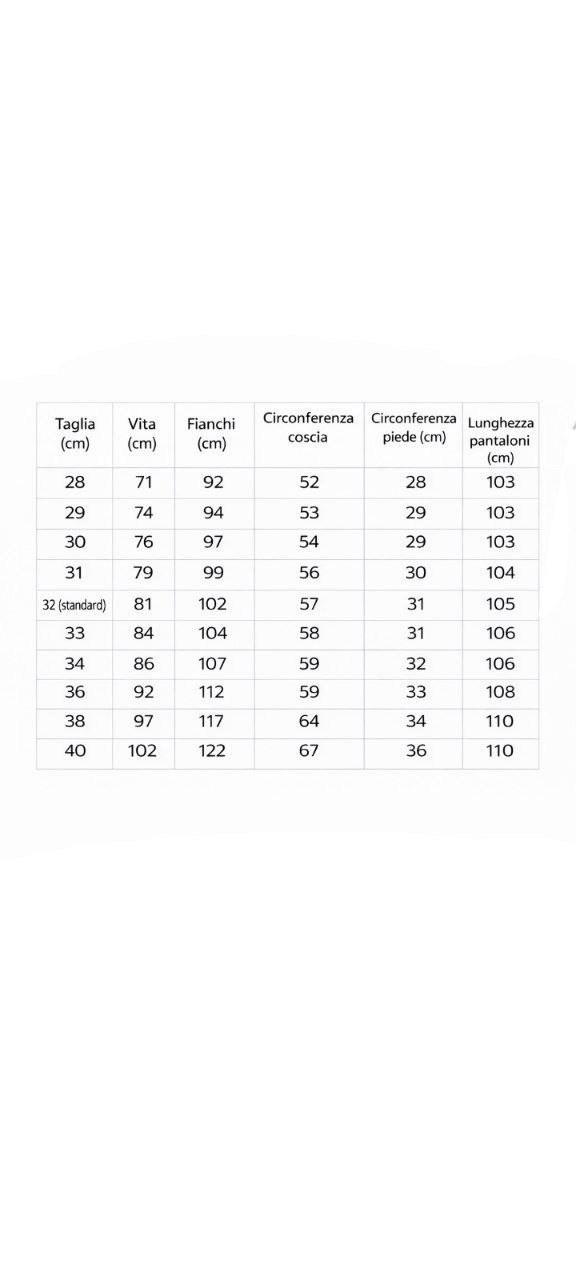 | Taglia (cm) | Vita (cm) | Fianchi (cm) | Circonferenza coscia | Circonferenza piede (cm) | Lunghezza pantaloni (cm) |
|---|---|---|---|---|---|
| 28 | 71 | 92 | 52 | 28 | 103 |
| 29 | 74 | 94 | 53 | 29 | 103 |
| 30 | 76 | 97 | 54 | 29 | 103 |
| 31 | 79 | 99 | 56 | 30 | 104 |
| 32 (standard) | 81 | 102 | 57 | 31 | 105 |
| 33 | 84 | 104 | 58 | 31 | 106 |
| 34 | 86 | 107 | 59 | 32 | 106 |
| 36 | 92 | 112 | 59 | 33 | 108 |
| 38 | 97 | 117 | 64 | 34 | 110 |
| 40 | 102 | 122 | 67 | 36 | 110 |